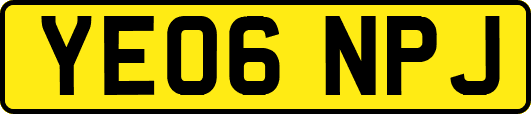 YE06 NPJ